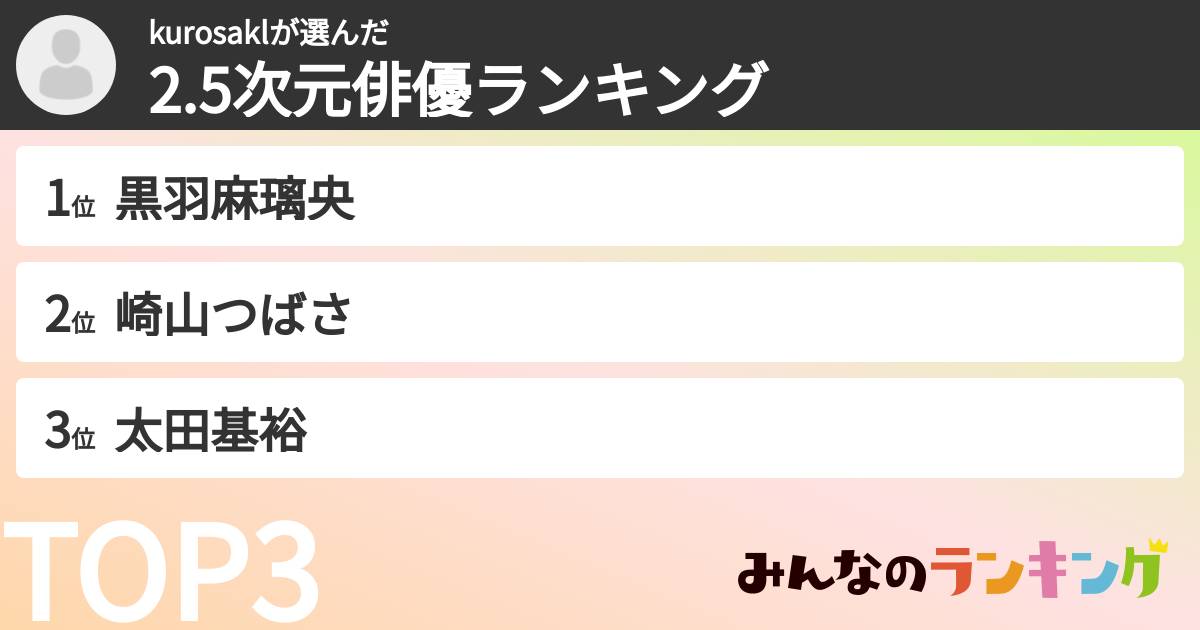 kurosaklが選んだ
2.5次元俳優ランキング

1位 黒羽麻璃央

2位 崎山つばさ

3位 太田基裕

TOP3

みんなのランキング